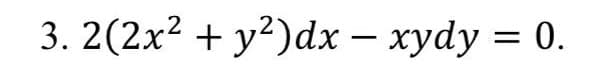 3. $2(2x^2 + y^2)dx - xydy = 0.$